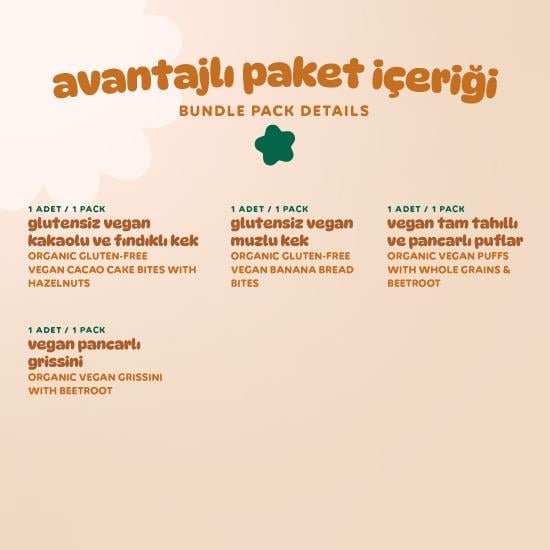 avantajlı paket içeriği
BUNDLE PACK DETAILS

1 ADET / 1 PACK
glutensiz vegan kakaolu ve fındıklı kek
ORGANIC GLUTEN-FREE VEGAN CACAO CAKE BITES WITH HAZELNUTS

1 ADET / 1 PACK
glutensiz vegan muzlu kek
ORGANIC GLUTEN-FREE VEGAN BANANA BREAD BITES

1 ADET / 1 PACK
vegan tam tahıllı ve pancarlı puflar
ORGANIC VEGAN PUFFS WITH WHOLE GRAINS & BEETROOT

1 ADET / 1 PACK
vegan pancarlı grissini
ORGANIC VEGAN GRISSINI WITH BEETROOT